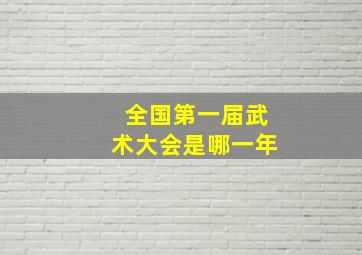 全国第一届武术大会是哪一年